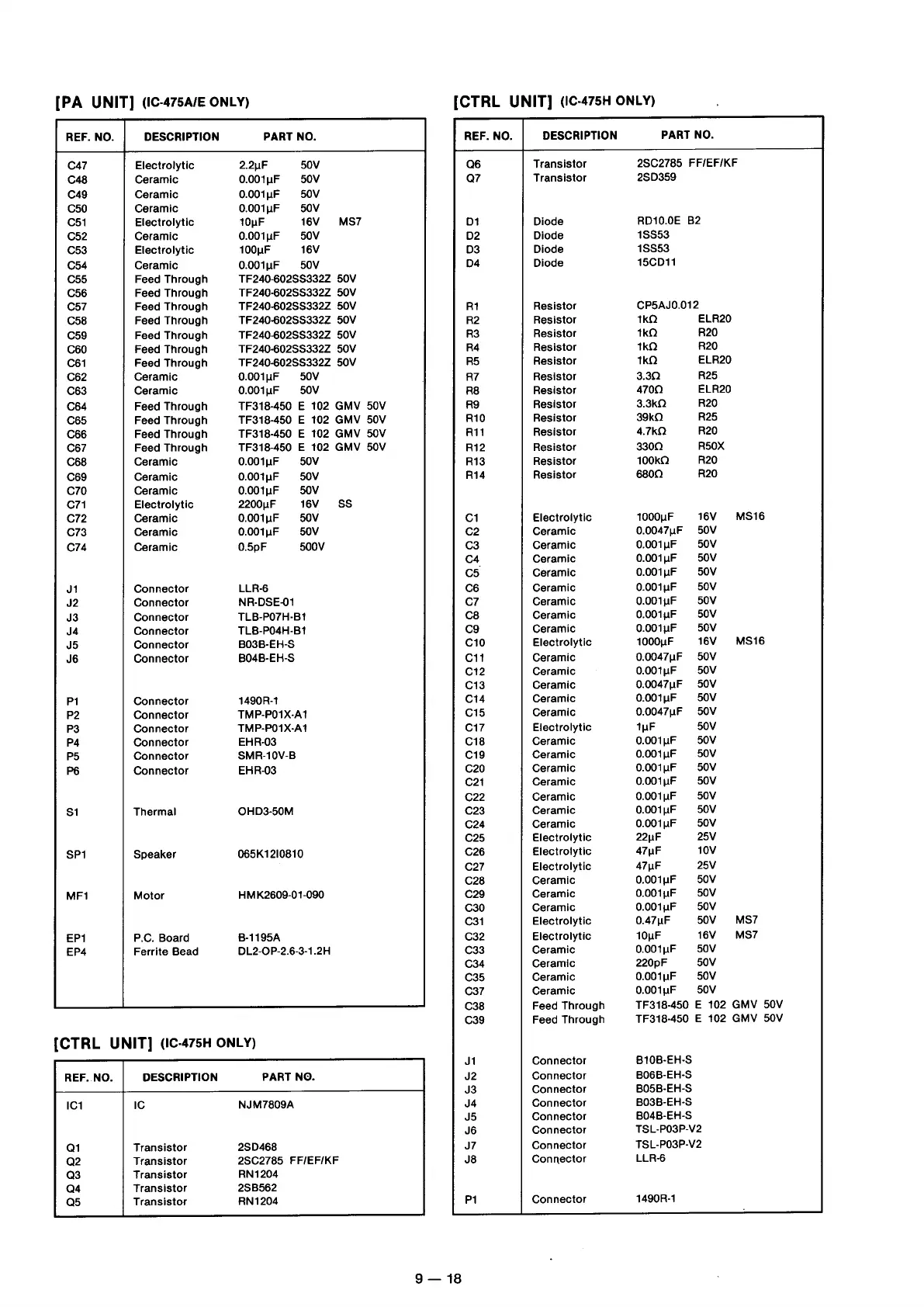 [PA UNIT] (IC-475A/E ONLY)

| REF. NO. | DESCRIPTION | PART NO. |
|---|---|---|
| C47 | Electrolytic | 2.2μF 50V |
| C48 | Ceramic | 0.001μF 50V |
| C49 | Ceramic | 0.001μF 50V |
| C50 | Ceramic | 0.001μF 50V |
| C51 | Electrolytic | 10μF 16V MS7 |
| C52 | Ceramic | 0.001μF 50V |
| C53 | Electrolytic | 100μF 16V |
| C54 | Ceramic | 0.001μF 50V |
| C55 | Feed Through | TF240-602SS332Z 50V |
| C56 | Feed Through | TF240-602SS332Z 50V |
| C57 | Feed Through | TF240-602SS332Z 50V |
| C58 | Feed Through | TF240-602SS332Z 50V |
| C59 | Feed Through | TF240-602SS332Z 50V |
| C60 | Feed Through | TF240-602SS332Z 50V |
| C61 | Feed Through | TF240-602SS332Z 50V |
| C62 | Ceramic | 0.001μF 50V |
| C63 | Ceramic | 0.001μF 50V |
| C64 | Feed Through | TF318-450 E 102 GMV 50V |
| C65 | Feed Through | TF318-450 E 102 GMV 50V |
| C66 | Feed Through | TF318-450 E 102 GMV 50V |
| C67 | Feed Through | TF318-450 E 102 GMV 50V |
| C68 | Ceramic | 0.001μF 50V |
| C69 | Ceramic | 0.001μF 50V |
| C70 | Ceramic | 0.001μF 50V |
| C71 | Electrolytic | 2200μF 16V SS |
| C72 | Ceramic | 0.001μF 50V |
| C73 | Ceramic | 0.001μF 50V |
| C74 | Ceramic | 0.5pF 500V |
| J1 | Connector | LLR-6 |
| J2 | Connector | NR-DSE-01 |
| J3 | Connector | TLB-P07H-B1 |
| J4 | Connector | TLB-P04H-B1 |
| J5 | Connector | B03B-EH-S |
| J6 | Connector | B04B-EH-S |
| P1 | Connector | 1490R-1 |
| P2 | Connector | TMP-P01X-A1 |
| P3 | Connector | TMP-P01X-A1 |
| P4 | Connector | EHR-03 |
| P5 | Connector | SMR-10V-B |
| P6 | Connector | EHR-03 |
| S1 | Thermal | OHD3-50M |
| SP1 | Speaker | 065K12I0810 |
| MF1 | Motor | HMK2609-01-090 |
| EP1 | P.C. Board | B-1195A |
| EP4 | Ferrite Bead | DL2-OP-2.6-3-1.2H |

[CTRL UNIT] (IC-475H ONLY)

| REF. NO. | DESCRIPTION | PART NO. |
|---|---|---|
| IC1 | IC | NJM7809A |
| Q1 | Transistor | 2SD468 |
| Q2 | Transistor | 2SC2785 FF/EF/KF |
| Q3 | Transistor | RN1204 |
| Q4 | Transistor | 2SB562 |
| Q5 | Transistor | RN1204 |

[CTRL UNIT] (IC-475H ONLY)

| REF. NO. | DESCRIPTION | PART NO. |
|---|---|---|
| Q6 | Transistor | 2SC2785 FF/EF/KF |
| Q7 | Transistor | 2SD359 |
| D1 | Diode | RD10.0E B2 |
| D2 | Diode | 1SS53 |
| D3 | Diode | 1SS53 |
| D4 | Diode | 15CD11 |
| R1 | Resistor | CP5AJ0.012 |
| R2 | Resistor | 1kΩ ELR20 |
| R3 | Resistor | 1kΩ R20 |
| R4 | Resistor | 1kΩ R20 |
| R5 | Resistor | 1kΩ ELR20 |
| R7 | Resistor | 3.3Ω R25 |
| R8 | Resistor | 470Ω ELR20 |
| R9 | Resistor | 3.3kΩ R20 |
| R10 | Resistor | 39kΩ R25 |
| R11 | Resistor | 4.7kΩ R20 |
| R12 | Resistor | 330Ω R50X |
| R13 | Resistor | 100kΩ R20 |
| R14 | Resistor | 680Ω R20 |
| C1 | Electrolytic | 1000μF 16V MS16 |
| C2 | Ceramic | 0.0047μF 50V |
| C3 | Ceramic | 0.001μF 50V |
| C4 | Ceramic | 0.001μF 50V |
| C5 | Ceramic | 0.001μF 50V |
| C6 | Ceramic | 0.001μF 50V |
| C7 | Ceramic | 0.001μF 50V |
| C8 | Ceramic | 0.001μF 50V |
| C9 | Ceramic | 0.001μF 50V |
| C10 | Electrolytic | 1000μF 16V MS16 |
| C11 | Ceramic | 0.0047μF 50V |
| C12 | Ceramic | 0.001μF 50V |
| C13 | Ceramic | 0.0047μF 50V |
| C14 | Ceramic | 0.001μF 50V |
| C15 | Ceramic | 0.0047μF 50V |
| C17 | Electrolytic | 1μF 50V |
| C18 | Ceramic | 0.001μF 50V |
| C19 | Ceramic | 0.001μF 50V |
| C20 | Ceramic | 0.001μF 50V |
| C21 | Ceramic | 0.001μF 50V |
| C22 | Ceramic | 0.001μF 50V |
| C23 | Ceramic | 0.001μF 50V |
| C24 | Ceramic | 0.001μF 50V |
| C25 | Electrolytic | 22μF 25V |
| C26 | Electrolytic | 47μF 10V |
| C27 | Electrolytic | 47μF 25V |
| C28 | Ceramic | 0.001μF 50V |
| C29 | Ceramic | 0.001μF 50V |
| C30 | Ceramic | 0.001μF 50V |
| C31 | Electrolytic | 0.47μF 50V MS7 |
| C32 | Electrolytic | 10μF 16V MS7 |
| C33 | Ceramic | 0.001μF 50V |
| C34 | Ceramic | 220pF 50V |
| C35 | Ceramic | 0.001μF 50V |
| C37 | Ceramic | 0.001μF 50V |
| C38 | Feed Through | TF318-450 E 102 GMV 50V |
| C39 | Feed Through | TF318-450 E 102 GMV 50V |
| J1 | Connector | B10B-EH-S |
| J2 | Connector | B06B-EH-S |
| J3 | Connector | B05B-EH-S |
| J4 | Connector | B03B-EH-S |
| J5 | Connector | B04B-EH-S |
| J6 | Connector | TSL-P03P-V2 |
| J7 | Connector | TSL-P03P-V2 |
| J8 | Connector | LLR-6 |
| P1 | Connector | 1490R-1 |

9 — 18